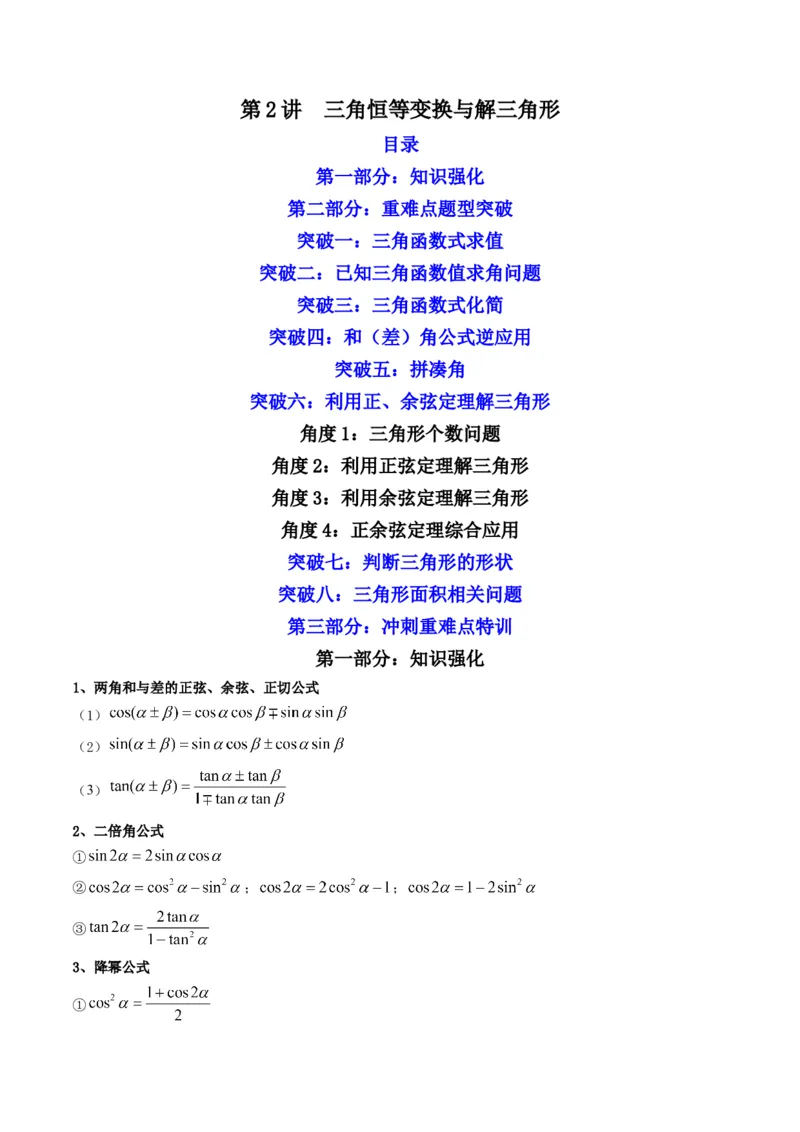 第2讲　三角恒等变换与解三角形

目录

第一部分：知识强化

第二部分：重难点题型突破

突破一：三角函数式求值

突破二：已知三角函数值求角问题

突破三：三角函数式化简

突破四：和（差）角公式逆应用

突破五：拼凑角

突破六：利用正、余弦定理解三角形

角度1：三角形个数问题

角度2：利用正弦定理解三角形

角度3：利用余弦定理解三角形

角度4：正余弦定理综合应用

突破七：判断三角形的形状

突破八：三角形面积相关问题

第三部分：冲刺重难点特训

第一部分：知识强化

1、两角和与差的正弦、余弦、正切公式

（1）$\cos(\alpha\pm\beta)=\cos\alpha\cos\beta\mp\sin\alpha\sin\beta$

（2）$\sin(\alpha\pm\beta)=\sin\alpha\cos\beta\pm\cos\alpha\sin\beta$

（3）$\tan(\alpha\pm\beta)=\frac{\tan\alpha\pm\tan\beta}{1\mp\tan\alpha\tan\beta}$

2、二倍角公式

①$\sin 2\alpha=2\sin\alpha\cos\alpha$

②$\cos 2\alpha=\cos^2\alpha-\sin^2\alpha$；$\cos 2\alpha=2\cos^2\alpha-1$；$\cos 2\alpha=1-2\sin^2\alpha$

③$\tan 2\alpha=\frac{2\tan\alpha}{1-\tan^2\alpha}$

3、降幂公式

①$\cos^2\alpha=\frac{1+\cos 2\alpha}{2}$